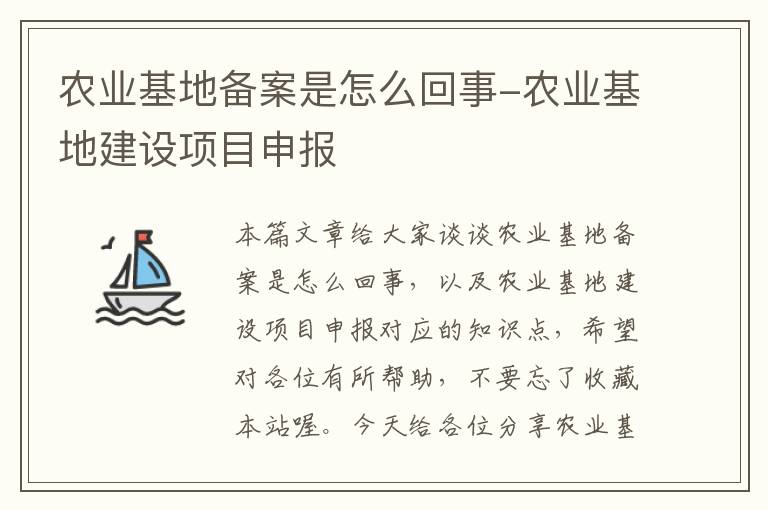 农业基地备案是怎么回事-农业基地建设项目申报

本篇文章给大家谈谈农业基地备案是怎么回事，以及农业基地建设项目申报对应的知识点，希望对各位有所帮助，不要忘了收藏本站喔。今天给各位分享农业基